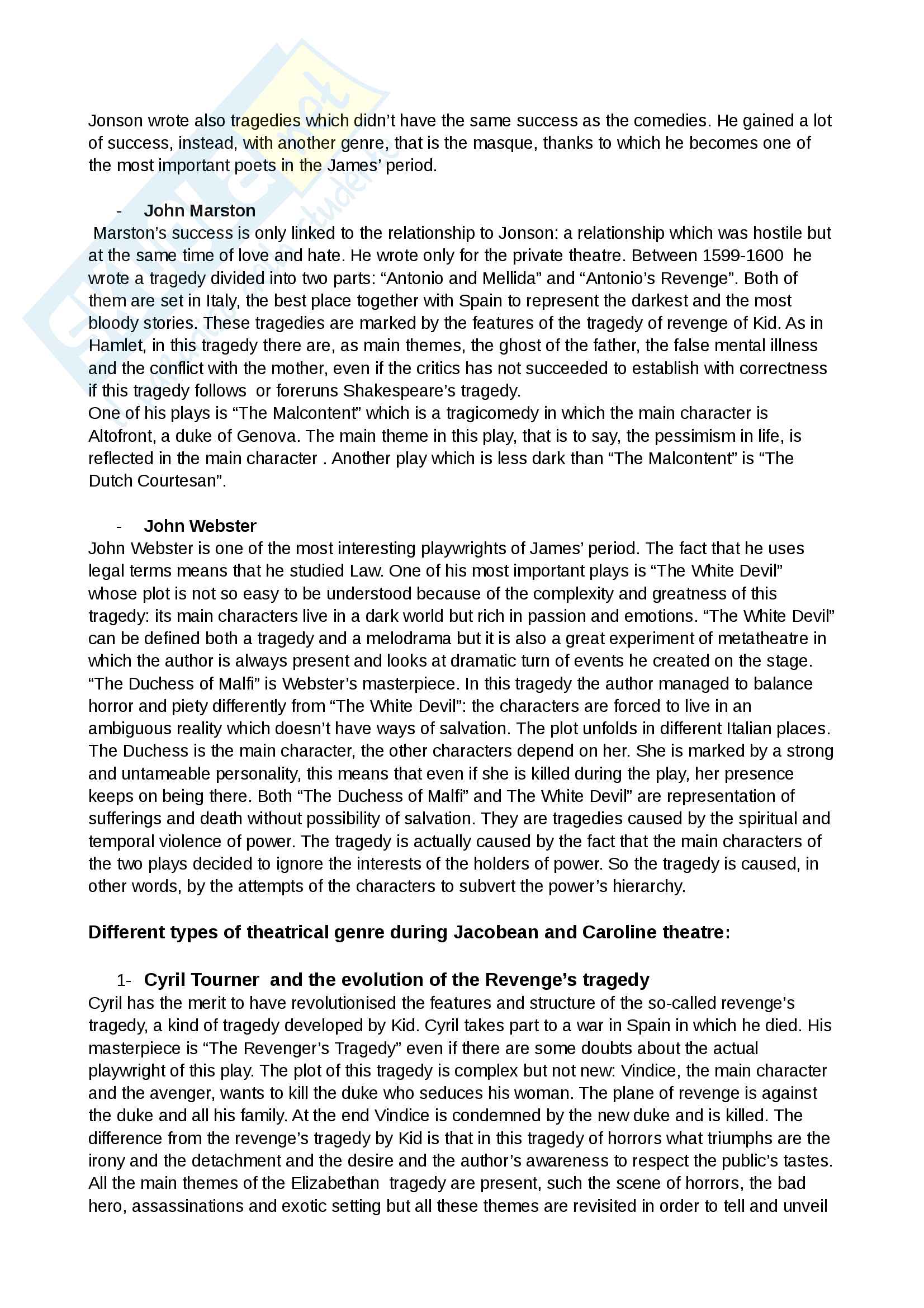 Jonson wrote also tragedies which didn't have the same success as the comedies. He gained a lot of success, instead, with another genre, that is the masque, thanks to which he becomes one of the most important poets in the James' period.

- **John Marston**
Marston's success is only linked to the relationship to Jonson: a relationship which was hostile but at the same time of love and hate. He wrote only for the private theatre. Between 1599-1600 he wrote a tragedy divided into two parts: "Antonio and Mellida" and "Antonio's Revenge". Both of them are set in Italy, the best place together with Spain to represent the darkest and the most bloody stories. These tragedies are marked by the features of the tragedy of revenge of Kid. As in Hamlet, in this tragedy there are, as main themes, the ghost of the father, the false mental illness and the conflict with the mother, even if the critics has not succeeded to establish with correctness if this tragedy follows or foreruns Shakespeare's tragedy.
One of his plays is "The Malcontent" which is a tragicomedy in which the main character is Altofront, a duke of Genova. The main theme in this play, that is to say, the pessimism in life, is reflected in the main character . Another play which is less dark than "The Malcontent" is "The Dutch Courtesan".

- **John Webster**
John Webster is one of the most interesting playwrights of James' period. The fact that he uses legal terms means that he studied Law. One of his most important plays is "The White Devil" whose plot is not so easy to be understood because of the complexity and greatness of this tragedy: its main characters live in a dark world but rich in passion and emotions. "The White Devil" can be defined both a tragedy and a melodrama but it is also a great experiment of metatheatre in which the author is always present and looks at dramatic turn of events he created on the stage. "The Duchess of Malfi" is Webster's masterpiece. In this tragedy the author managed to balance horror and piety differently from "The White Devil": the characters are forced to live in an ambiguous reality which doesn't have ways of salvation. The plot unfolds in different Italian places. The Duchess is the main character, the other characters depend on her. She is marked by a strong and untameable personality, this means that even if she is killed during the play, her presence keeps on being there. Both "The Duchess of Malfi" and The White Devil" are representation of sufferings and death without possibility of salvation. They are tragedies caused by the spiritual and temporal violence of power. The tragedy is actually caused by the fact that the main characters of the two plays decided to ignore the interests of the holders of power. So the tragedy is caused, in other words, by the attempts of the characters to subvert the power's hierarchy.

**Different types of theatrical genre during Jacobean and Caroline theatre:**

1- **Cyril Tourner and the evolution of the Revenge's tragedy**
Cyril has the merit to have revolutionised the features and structure of the so-called revenge's tragedy, a kind of tragedy developed by Kid. Cyril takes part to a war in Spain in which he died. His masterpiece is "The Revenger's Tragedy" even if there are some doubts about the actual playwright of this play. The plot of this tragedy is complex but not new: Vindice, the main character and the avenger, wants to kill the duke who seduces his woman. The plane of revenge is against the duke and all his family. At the end Vindice is condemned by the new duke and is killed. The difference from the revenge's tragedy by Kid is that in this tragedy of horrors what triumphs are the irony and the detachment and the desire and the author's awareness to respect the public's tastes. All the main themes of the Elizabethan tragedy are present, such the scene of horrors, the bad hero, assassinations and exotic setting but all these themes are revisited in order to tell and unveil